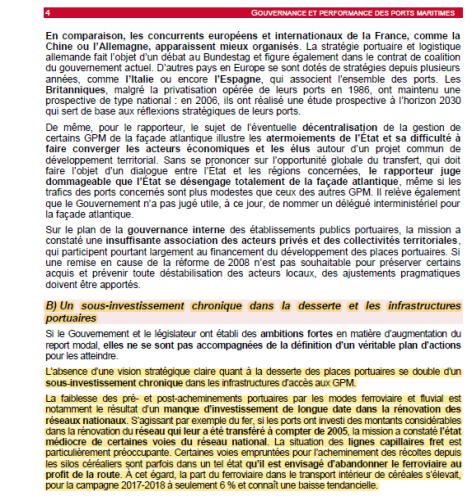 4 GOUVERNANCE ET PERFORMANCE DES PORTS MARITIMES

En comparaison, les concurrents européens et internationaux de la France, comme la Chine ou l'Allemagne, apparaissent mieux organisés. La stratégie portuaire et logistique allemande fait l'objet d'un débat au Bundestag et figure également dans le contrat de coalition du gouvernement actuel. D'autres pays en Europe se sont dotés de stratégies depuis plusieurs années, comme l'Italie ou encore l'Espagne, qui associent l'ensemble des ports. Les Britanniques, malgré la privatisation opérée de leurs ports en 1986, ont maintenu une prospective de type national : en 2006, ils ont réalisé une étude prospective à l'horizon 2030 qui sert de base aux réflexions stratégiques de leurs ports.

De même, pour le rapporteur, le sujet de l'éventuelle décentralisation de la gestion de certains GPM de la façade atlantique illustre les atermoiements de l'État et sa difficulté à faire converger les acteurs économiques et les élus autour d'un projet commun de développement territorial. Sans se prononcer sur l'opportunité globale du transfert, qui doit faire l'objet d'un dialogue entre l'État et les régions concernées, le rapporteur juge dommageable que l'État se désengage totalement de la façade atlantique, même si les trafics des ports concernés sont plus modestes que ceux des autres GPM. Il relève également que le Gouvernement n'a pas jugé utile, à ce jour, de nommer un délégué interministériel pour la façade atlantique.

Sur le plan de la gouvernance interne des établissements publics portuaires, la mission a constaté une insuffisante association des acteurs privés et des collectivités territoriales, qui participent pourtant largement au financement du développement des places portuaires. Si une remise en cause de la réforme de 2008 n'est pas souhaitable pour préserver certains acquis et prévenir toute déstabilisation des acteurs locaux, des ajustements pragmatiques doivent être apportés.

B) Un sous-investissement chronique dans la desserte et les infrastructures portuaires

Si le Gouvernement et le législateur ont établi des ambitions fortes en matière d'augmentation du report modal, elles ne se sont pas accompagnées de la définition d'un véritable plan d'actions pour les atteindre.

L'absence d'une vision stratégique claire quant à la desserte des places portuaires se double d'un sous-investissement chronique dans les infrastructures d'accès aux GPM.

La faiblesse des pré- et post-acheminements portuaires par les modes ferroviaire et fluvial est notamment le résultat d'un manque d'investissement de longue date dans la rénovation des réseaux nationaux. S'agissant par exemple du fer, si les ports ont investi des montants considérables dans la rénovation du réseau qui leur a été transféré à compter de 2005, la mission a constaté l'état médiocre de certaines voies du réseau national. La situation des lignes capillaires fret est particulièrement préoccupante. Certaines voies empruntées pour l'acheminement des récoltes depuis les silos céréaliers sont parfois dans un tel état qu'il est envisagé d'abandonner le ferroviaire au profit de la route. À cet égard, la part du ferroviaire dans le transport intérieur de céréales s'élevait, pour la campagne 2017-2018 à seulement 6 % et connaît une baisse tendancielle.